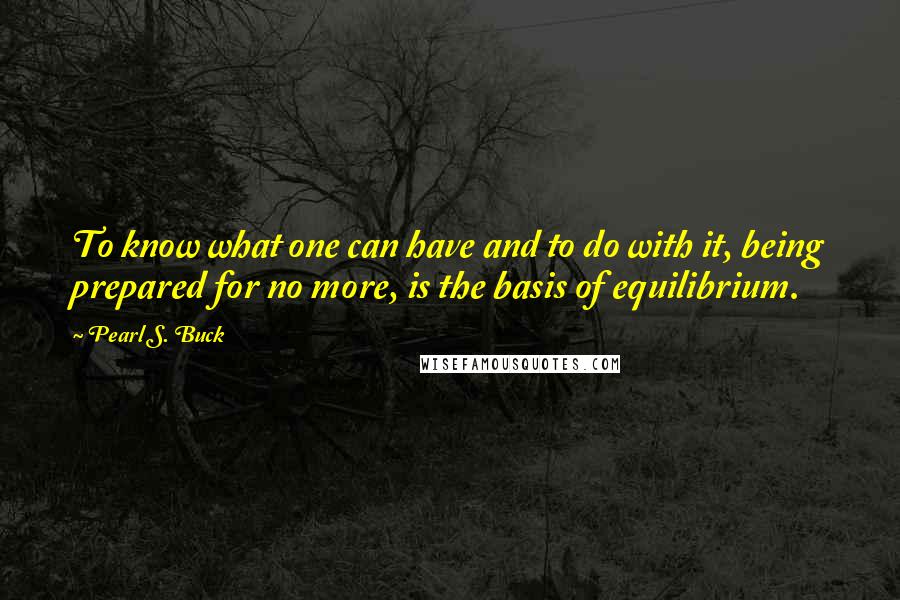 To know what one can have and to do with it, being prepared for no more, is the basis of equilibrium.

~ Pearl S. Buck

WISEFAMOUSQUOTES.COM